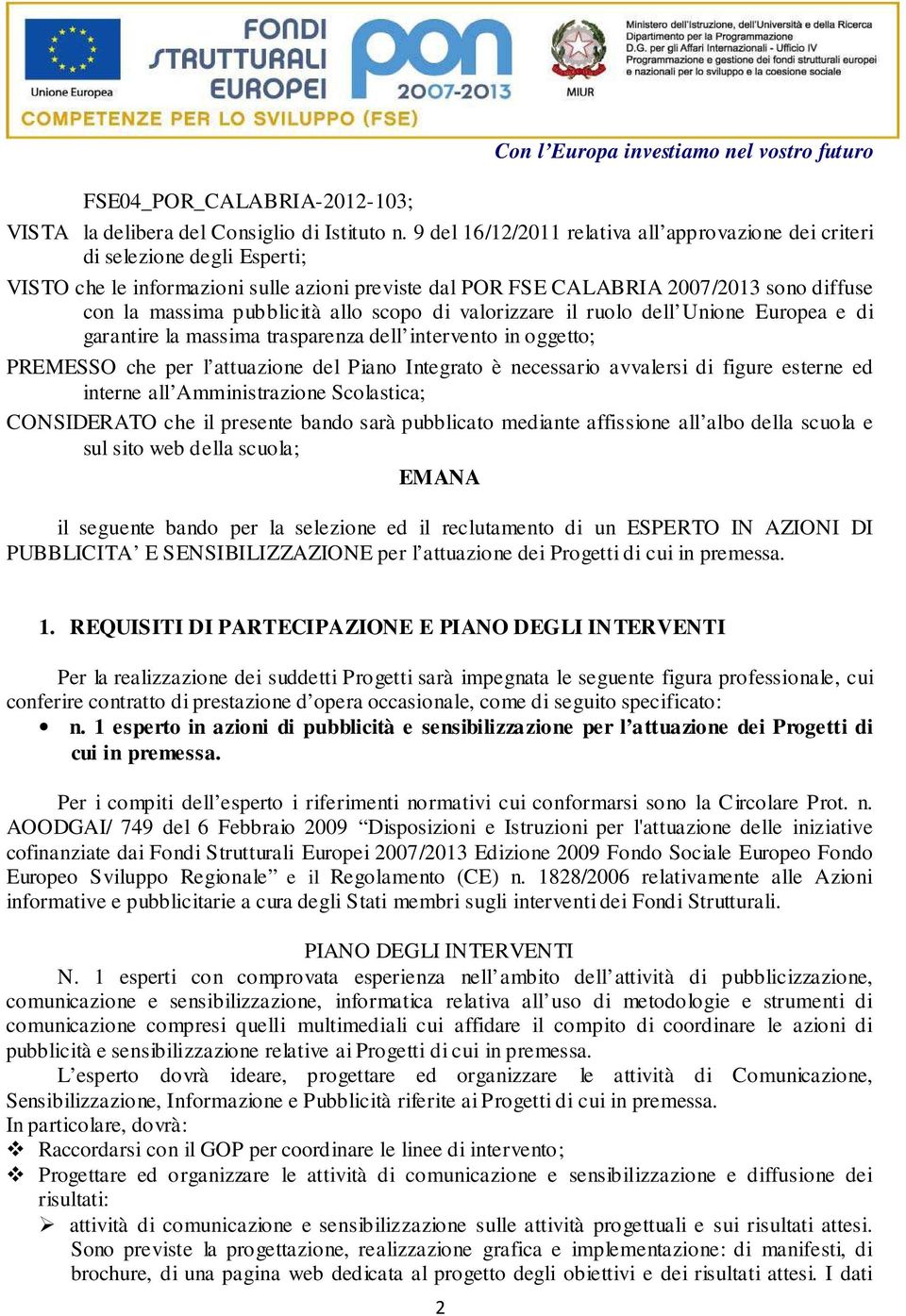 Unione Europea

FONDI STRUTTURALI EUROPEI

pon 2007-2013

MIUR

Ministero dell'Istruzione, dell'Università e della Ricerca
Dipartimento per la Programmazione
D.G. per gli Affari Internazionali - Ufficio IV
Programmazione e gestione dei fondi strutturali europei e nazionali per lo sviluppo e la coesione sociale

COMPETENZE PER LO SVILUPPO (FSE)

Con l'Europa investiamo nel vostro futuro

FSE04_POR_CALABRIA-2012-103;

VISTA la delibera del Consiglio di Istituto n. 9 del 16/12/2011 relativa all'approvazione dei criteri di selezione degli Esperti;

VISTO che le informazioni sulle azioni previste dal POR FSE CALABRIA 2007/2013 sono diffuse con la massima pubblicità allo scopo di valorizzare il ruolo dell'Unione Europea e di garantire la massima trasparenza dell'intervento in oggetto;

PREMESSO che per l'attuazione del Piano Integrato è necessario avvalersi di figure esterne ed interne all'Amministrazione Scolastica;

CONSIDERATO che il presente bando sarà pubblicato mediante affissione all'albo della scuola e sul sito web della scuola;

EMANA

il seguente bando per la selezione ed il reclutamento di un ESPERTO IN AZIONI DI PUBBLICITA' E SENSIBILIZZAZIONE per l'attuazione dei Progetti di cui in premessa.

1. REQUISITI DI PARTECIPAZIONE E PIANO DEGLI INTERVENTI

Per la realizzazione dei suddetti Progetti sarà impegnata le seguente figura professionale, cui conferire contratto di prestazione d'opera occasionale, come di seguito specificato:

• n. 1 esperto in azioni di pubblicità e sensibilizzazione per l'attuazione dei Progetti di cui in premessa.

Per i compiti dell'esperto i riferimenti normativi cui conformarsi sono la Circolare Prot. n. AOODGAI/ 749 del 6 Febbraio 2009 "Disposizioni e Istruzioni per l'attuazione delle iniziative cofinanziate dai Fondi Strutturali Europei 2007/2013 Edizione 2009 Fondo Sociale Europeo Fondo Europeo Sviluppo Regionale" e il Regolamento (CE) n. 1828/2006 relativamente alle Azioni informative e pubblicitarie a cura degli Stati membri sugli interventi dei Fondi Strutturali.

PIANO DEGLI INTERVENTI

N. 1 esperti con comprovata esperienza nell'ambito dell'attività di pubblicizzazione, comunicazione e sensibilizzazione, informatica relativa all'uso di metodologie e strumenti di comunicazione compresi quelli multimediali cui affidare il compito di coordinare le azioni di pubblicità e sensibilizzazione relative ai Progetti di cui in premessa.

L'esperto dovrà ideare, progettare ed organizzare le attività di Comunicazione, Sensibilizzazione, Informazione e Pubblicità riferite ai Progetti di cui in premessa.

In particolare, dovrà:

❖ Raccordarsi con il GOP per coordinare le linee di intervento;

❖ Progettare ed organizzare le attività di comunicazione e sensibilizzazione e diffusione dei risultati:

➢ attività di comunicazione e sensibilizzazione sulle attività progettuali e sui risultati attesi. Sono previste la progettazione, realizzazione grafica e implementazione: di manifesti, di brochure, di una pagina web dedicata al progetto degli obiettivi e dei risultati attesi. I dati

2